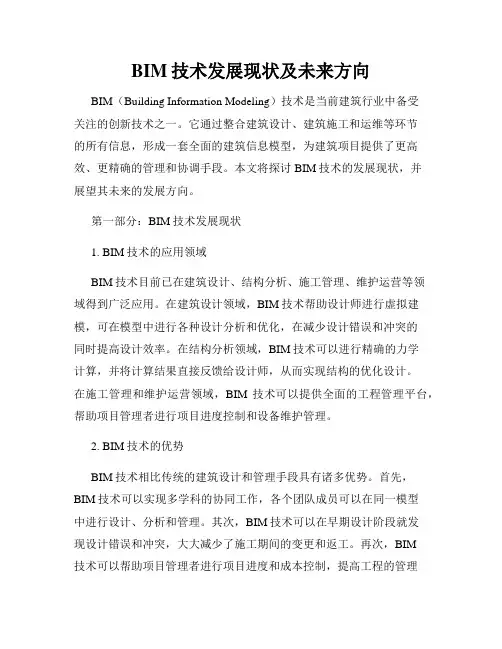 BIM 技术发展现状及未来方向

BIM（Building Information Modeling）技术是当前建筑行业中备受关注的创新技术之一。它通过整合建筑设计、建筑施工和运维等环节的所有信息，形成一套全面的建筑信息模型，为建筑项目提供了更高效、更精确的管理和协调手段。本文将探讨 BIM 技术的发展现状，并展望其未来的发展方向。

第一部分：BIM 技术发展现状

1. BIM 技术的应用领域

BIM 技术目前已在建筑设计、结构分析、施工管理、维护运营等领域得到广泛应用。在建筑设计领域，BIM 技术帮助设计师进行虚拟建模，可在模型中进行各种设计分析和优化，在减少设计错误和冲突的同时提高设计效率。在结构分析领域，BIM 技术可以进行精确的力学计算，并将计算结果直接反馈给设计师，从而实现结构的优化设计。在施工管理和维护运营领域，BIM 技术可以提供全面的工程管理平台，帮助项目管理者进行项目进度控制和设备维护管理。

2. BIM 技术的优势

BIM 技术相比传统的建筑设计和管理手段具有诸多优势。首先，BIM 技术可以实现多学科的协同工作，各个团队成员可以在同一模型中进行设计、分析和管理。其次，BIM 技术可以在早期设计阶段就发现设计错误和冲突，大大减少了施工期间的变更和返工。再次，BIM 技术可以帮助项目管理者进行项目进度和成本控制，提高工程的管理